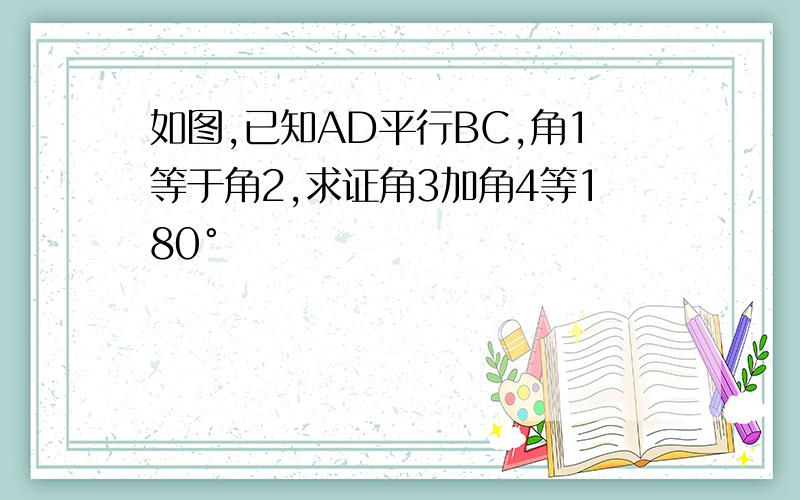 如图,已知AD平行BC,角1等于角2,求证角3加角4等180°